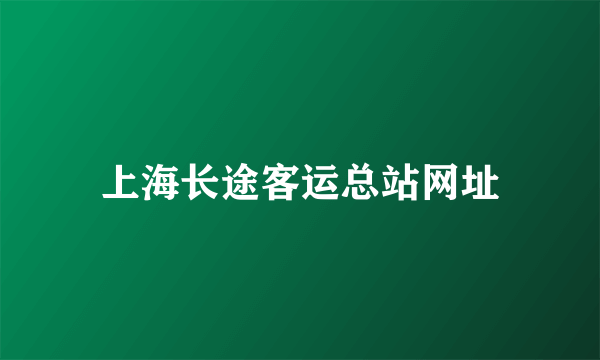 上海长途客运总站网址